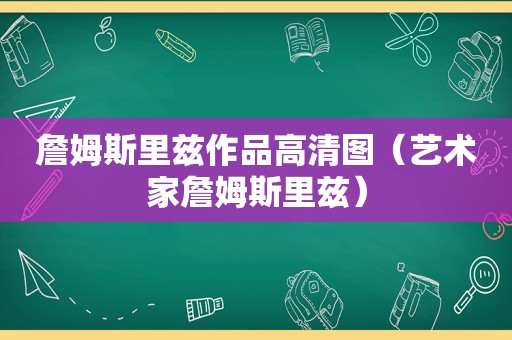 詹姆斯里兹作品高清图（艺术家詹姆斯里兹）